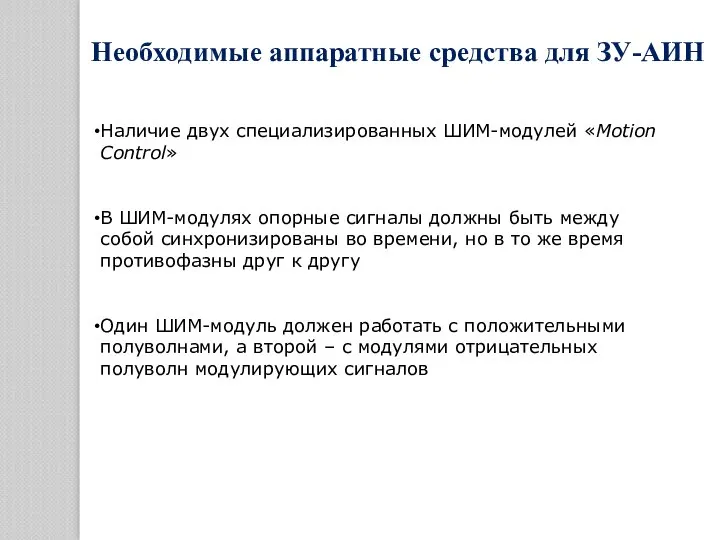 Необходимые аппаратные средства для ЗУ-АИН

•Наличие двух специализированных ШИМ-модулей «Motion Control»

•В ШИМ-модулях опорные сигналы должны быть между собой синхронизированы во времени, но в то же время противофазны друг к другу

•Один ШИМ-модуль должен работать с положительными полуволнами, а второй – с модулями отрицательных полуволн модулирующих сигналов